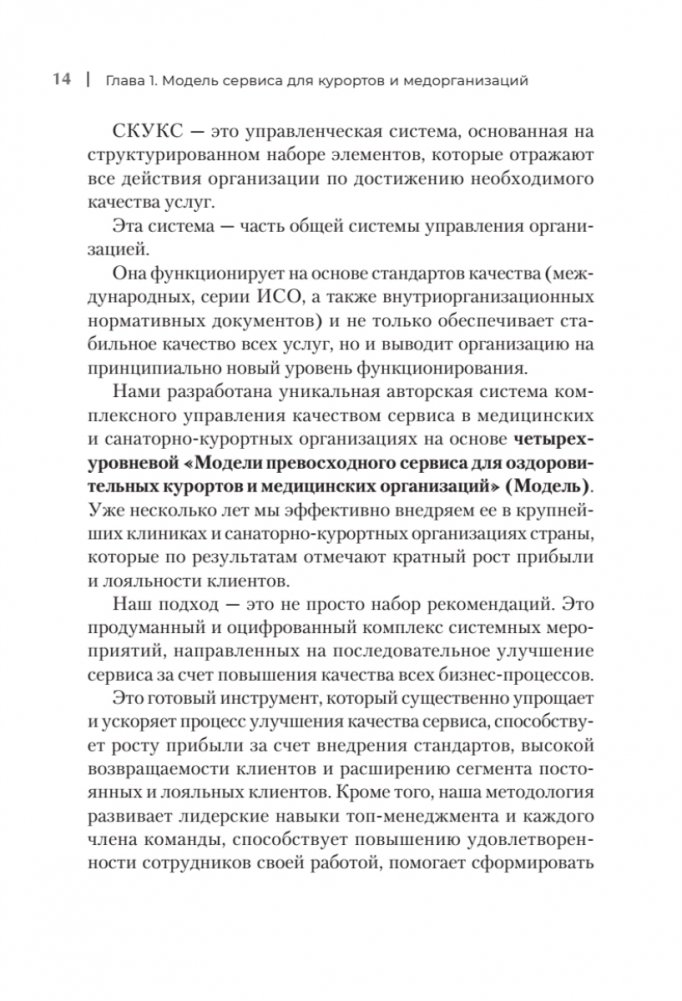 14 | Глава 1. Модель сервиса для курортов и медорганизаций

СКУКС — это управленческая система, основанная на структурированном наборе элементов, которые отражают все действия организации по достижению необходимого качества услуг.

Эта система — часть общей системы управления организацией.

Она функционирует на основе стандартов качества (международных, серии ИСО, а также внутриорганизационных нормативных документов) и не только обеспечивает стабильное качество всех услуг, но и выводит организацию на принципиально новый уровень функционирования.

Нами разработана уникальная авторская система комплексного управления качеством сервиса в медицинских и санаторно-курортных организациях на основе четырехуровневой «Модели превосходного сервиса для оздоровительных курортов и медицинских организаций» (Модель). Уже несколько лет мы эффективно внедряем ее в крупнейших клиниках и санаторно-курортных организациях страны, которые по результатам отмечают кратный рост прибыли и лояльности клиентов.

Наш подход — это не просто набор рекомендаций. Это продуманный и оцифрованный комплекс системных мероприятий, направленных на последовательное улучшение сервиса за счет повышения качества всех бизнес-процессов.

Это готовый инструмент, который существенно упрощает и ускоряет процесс улучшения качества сервиса, способствует росту прибыли за счет внедрения стандартов, высокой возвращаемости клиентов и расширению сегмента постоянных и лояльных клиентов. Кроме того, наша методология развивает лидерские навыки топ-менеджмента и каждого члена команды, способствует повышению удовлетворенности сотрудников своей работой, помогает сформировать